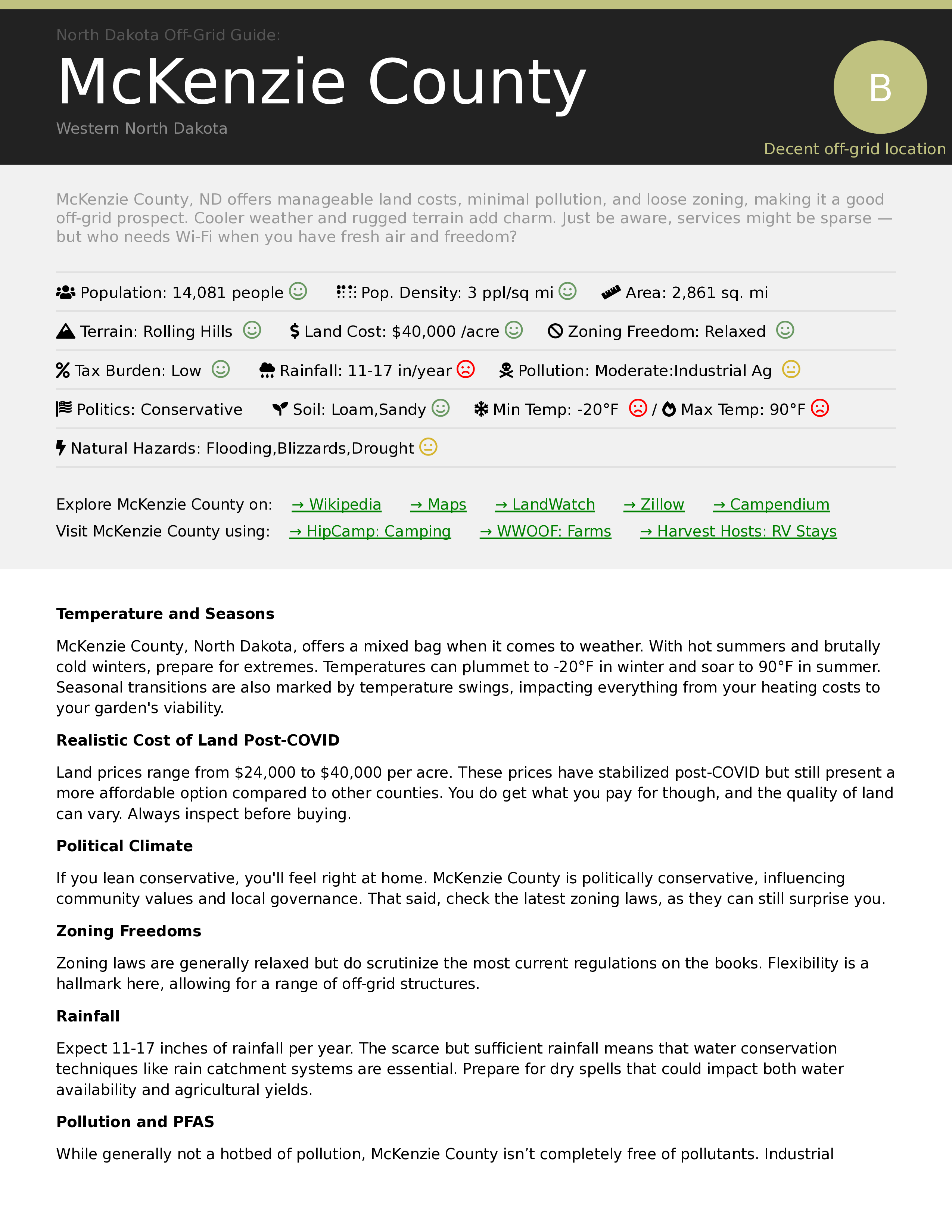 North Dakota Off-Grid Guide:

McKenzie County

Western North Dakota

B

Decent off-grid location

McKenzie County, ND offers manageable land costs, minimal pollution, and loose zoning, making it a good off-grid prospect. Cooler weather and rugged terrain add charm. Just be aware, services might be sparse — but who needs Wi-Fi when you have fresh air and freedom?

Population: 14,081 people   Pop. Density: 3 ppl/sq mi   Area: 2,861 sq. mi

Terrain: Rolling Hills   Land Cost: $40,000 /acre   Zoning Freedom: Relaxed

Tax Burden: Low   Rainfall: 11-17 in/year   Pollution: Moderate:Industrial Ag

Politics: Conservative   Soil: Loam,Sandy   Min Temp: -20°F / Max Temp: 90°F

Natural Hazards: Flooding,Blizzards,Drought

Explore McKenzie County on: → Wikipedia → Maps → LandWatch → Zillow → Campendium
Visit McKenzie County using: → HipCamp: Camping → WWOOF: Farms → Harvest Hosts: RV Stays

Temperature and Seasons

McKenzie County, North Dakota, offers a mixed bag when it comes to weather. With hot summers and brutally cold winters, prepare for extremes. Temperatures can plummet to -20°F in winter and soar to 90°F in summer. Seasonal transitions are also marked by temperature swings, impacting everything from your heating costs to your garden's viability.

Realistic Cost of Land Post-COVID

Land prices range from $24,000 to $40,000 per acre. These prices have stabilized post-COVID but still present a more affordable option compared to other counties. You do get what you pay for though, and the quality of land can vary. Always inspect before buying.

Political Climate

If you lean conservative, you'll feel right at home. McKenzie County is politically conservative, influencing community values and local governance. That said, check the latest zoning laws, as they can still surprise you.

Zoning Freedoms

Zoning laws are generally relaxed but do scrutinize the most current regulations on the books. Flexibility is a hallmark here, allowing for a range of off-grid structures.

Rainfall

Expect 11-17 inches of rainfall per year. The scarce but sufficient rainfall means that water conservation techniques like rain catchment systems are essential. Prepare for dry spells that could impact both water availability and agricultural yields.

Pollution and PFAS

While generally not a hotbed of pollution, McKenzie County isn’t completely free of pollutants. Industrial